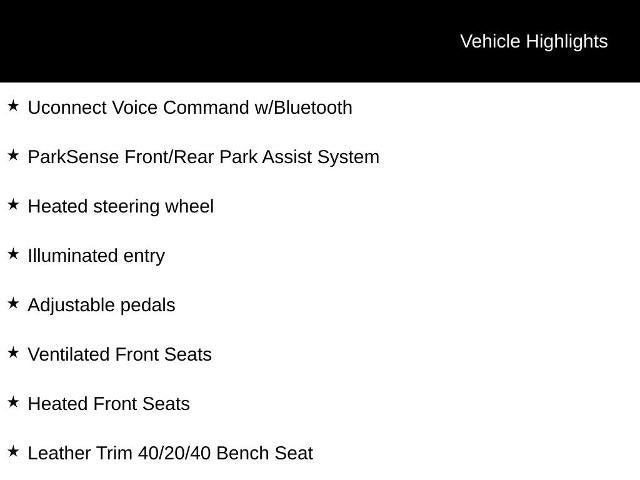 Vehicle Highlights

★ Uconnect Voice Command w/Bluetooth

★ ParkSense Front/Rear Park Assist System

★ Heated steering wheel

★ Illuminated entry

★ Adjustable pedals

★ Ventilated Front Seats

★ Heated Front Seats

★ Leather Trim 40/20/40 Bench Seat